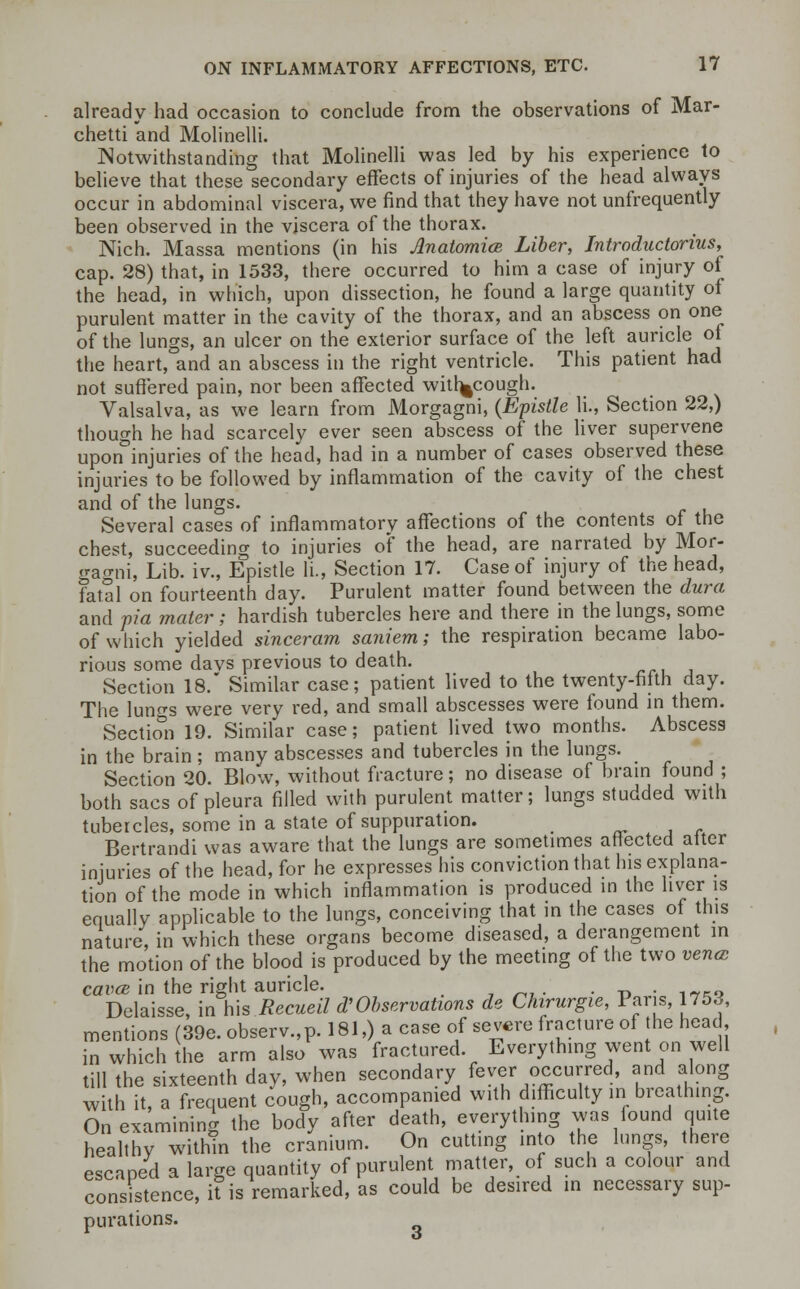 ON INFLAMMATORY AFFECTIONS, ETC. 17

already had occasion to conclude from the observations of Marchetti and Molinelli.

Notwithstanding that Molinelli was led by his experience to believe that these secondary effects of injuries of the head always occur in abdominal viscera, we find that they have not unfrequently been observed in the viscera of the thorax.

Nich. Massa mentions (in his Anatomiæ Liber, Introductorius, cap. 28) that, in 1533, there occurred to him a case of injury of the head, in which, upon dissection, he found a large quantity of purulent matter in the cavity of the thorax, and an abscess on one of the lungs, an ulcer on the exterior surface of the left auricle of the heart, and an abscess in the right ventricle. This patient had not suffered pain, nor been affected with cough.

Valsalva, as we learn from Morgagni, (Epistle li., Section 22,) though he had scarcely ever seen abscess of the liver supervene upon injuries of the head, had in a number of cases observed these injuries to be followed by inflammation of the cavity of the chest and of the lungs.

Several cases of inflammatory affections of the contents of the chest, succeeding to injuries of the head, are narrated by Morgagni, Lib. iv., Epistle li., Section 17. Case of injury of the head, fatal on fourteenth day. Purulent matter found between the dura and pia mater; hardish tubercles here and there in the lungs, some of which yielded sinceram saniem; the respiration became laborious some days previous to death.

Section 18. Similar case; patient lived to the twenty-fifth day. The lungs were very red, and small abscesses were found in them. Section 19. Similar case; patient lived two months. Abscess in the brain; many abscesses and tubercles in the lungs.

Section 20. Blow, without fracture; no disease of brain found; both sacs of pleura filled with purulent matter; lungs studded with tubercles, some in a state of suppuration.

Bertrandi was aware that the lungs are sometimes affected after injuries of the head, for he expresses his conviction that his explanation of the mode in which inflammation is produced in the liver is equally applicable to the lungs, conceiving that in the cases of this nature, in which these organs become diseased, a derangement in the motion of the blood is produced by the meeting of the two venæ cavæ in the right auricle.

Delaisse, in his Recueil d'Observations de Chirurgie, Paris, 1753, mentions (39e. observ., p. 181,) a case of severe fracture of the head, in which the arm also was fractured. Everything went on well till the sixteenth day, when secondary fever occurred, and along with it, a frequent cough, accompanied with difficulty in breathing. On examining the body after death, everything was found quite healthy within the cranium. On cutting into the lungs, there escaped a large quantity of purulent matter, of such a colour and consistence, it is remarked, as could be desired in necessary suppurations.

3